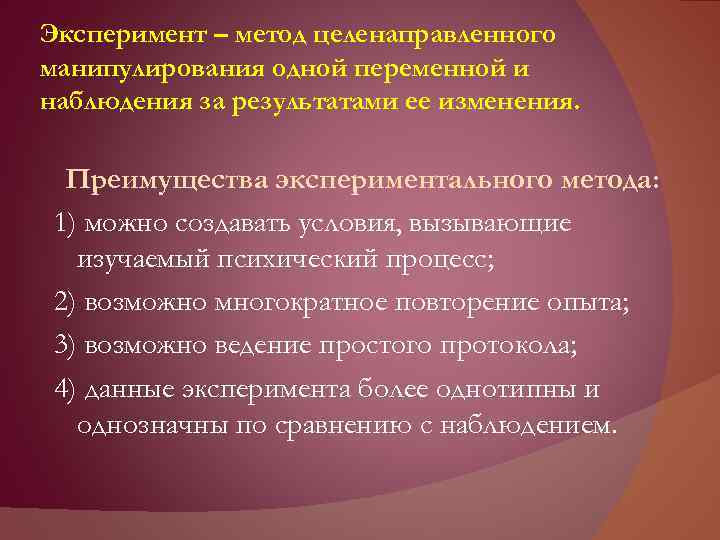 Эксперимент – метод целенаправленного манипулирования одной переменной и наблюдения за результатами ее изменения.

Преимущества экспериментального метода:

1) можно создавать условия, вызывающие изучаемый психический процесс;

2) возможно многократное повторение опыта;

3) возможно ведение простого протокола;

4) данные эксперимента более однотипны и однозначны по сравнению с наблюдением.